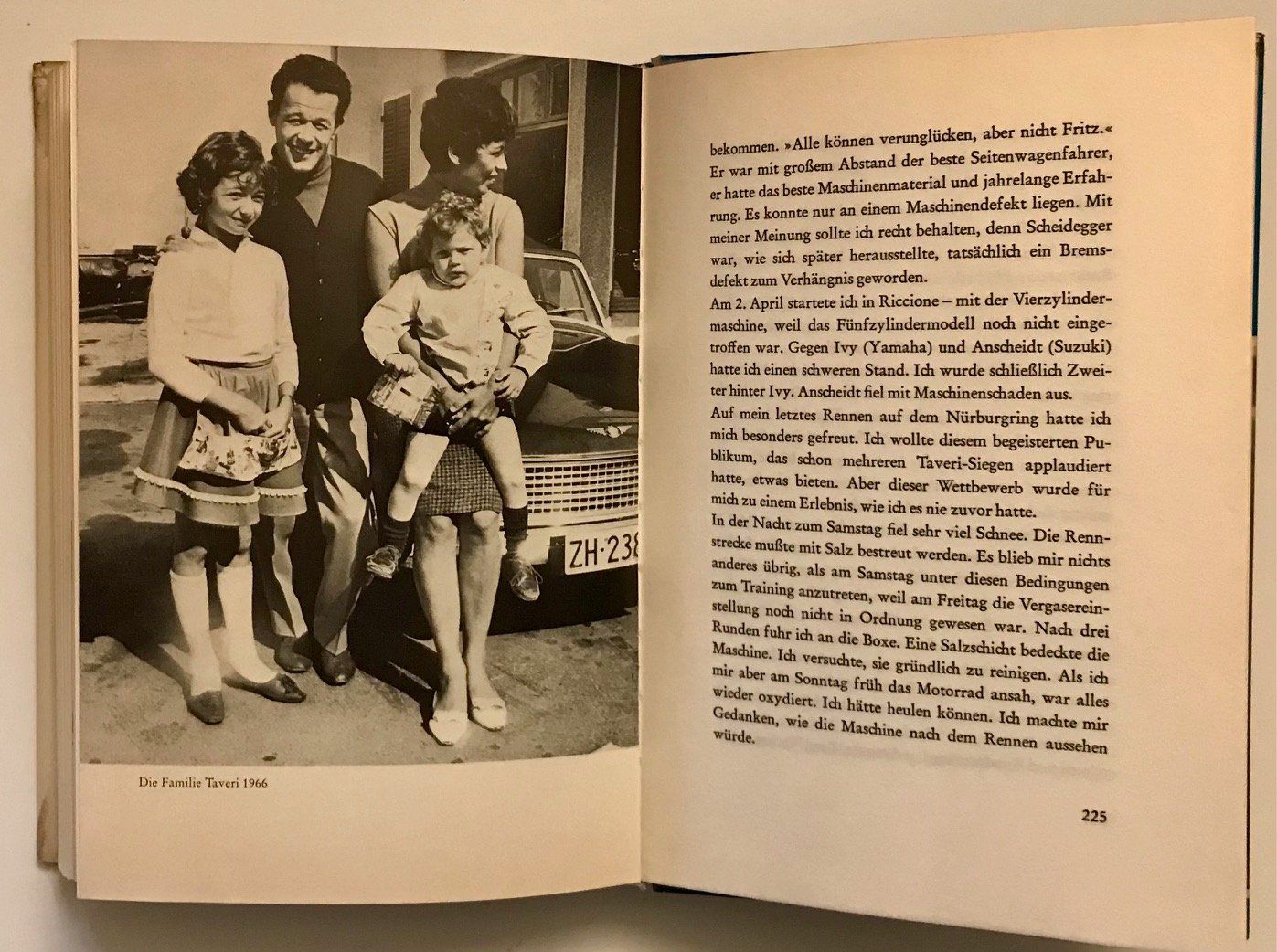 ZH·238

Die Familie Taveri 1966

bekommen. »Alle können verunglücken, aber nicht Fritz.« Er war mit großem Abstand der beste Seitenwagenfahrer, er hatte das beste Maschinenmaterial und jahrelange Erfahrung. Es konnte nur an einem Maschinendefekt liegen. Mit meiner Meinung sollte ich recht behalten, denn Scheidegger war, wie sich später herausstellte, tatsächlich ein Bremsdefekt zum Verhängnis geworden.
Am 2. April startete ich in Riccione – mit der Vierzylindermaschine, weil das Fünfzylindermodell noch nicht eingetroffen war. Gegen Ivy (Yamaha) und Anscheidt (Suzuki) hatte ich einen schweren Stand. Ich wurde schließlich Zweiter hinter Ivy. Anscheidt fiel mit Maschinenschaden aus.
Auf mein letztes Rennen auf dem Nürburgring hatte ich mich besonders gefreut. Ich wollte diesem begeisterten Publikum, das schon mehreren Taveri-Siegen applaudiert hatte, etwas bieten. Aber dieser Wettbewerb wurde für mich zu einem Erlebnis, wie ich es nie zuvor hatte.
In der Nacht zum Samstag fiel sehr viel Schnee. Die Rennstrecke mußte mit Salz bestreut werden. Es blieb mir nichts anderes übrig, als am Samstag unter diesen Bedingungen zum Training anzutreten, weil am Freitag die Vergasereinstellung noch nicht in Ordnung gewesen war. Nach drei Runden fuhr ich an die Boxe. Eine Salzschicht bedeckte die Maschine. Ich versuchte, sie gründlich zu reinigen. Als ich mir aber am Sonntag früh das Motorrad ansah, war alles wieder oxydiert. Ich hätte heulen können. Ich machte mir Gedanken, wie die Maschine nach dem Rennen aussehen würde.

225